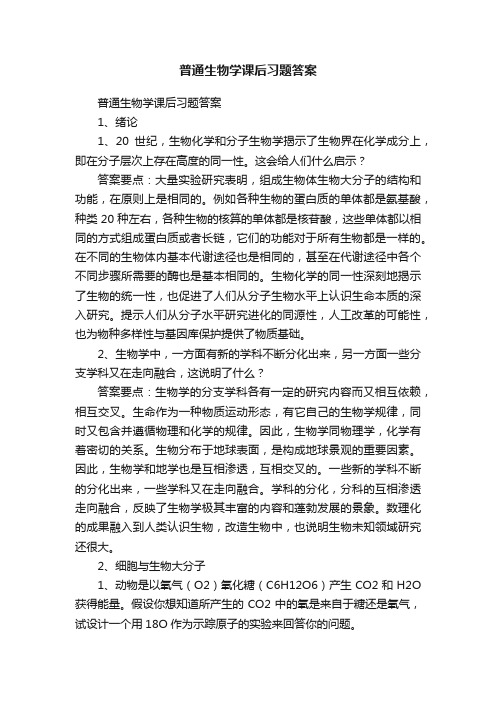 普通生物学课后习题答案

普通生物学课后习题答案

1、绪论

1、20 世纪，生物化学和分子生物学揭示了生物界在化学成分上，即在分子层次上存在高度的同一性。这会给人们什么启示？

答案要点：大量实验研究表明，组成生物体生物大分子的结构和功能，在原则上是相同的。例如各种生物的蛋白质的单体都是氨基酸，种类 20 种左右，各种生物的核算的单体都是核苷酸，这些单体都以相同的方式组成蛋白质或者长链，它们的功能对于所有生物都是一样的。在不同的生物体内基本代谢途径也是相同的，甚至在代谢途径中各个不同步骤所需要的酶也是基本相同的。生物化学的同一性深刻地揭示了生物的统一性，也促进了人们从分子生物水平上认识生命本质的深入研究。提示人们从分子水平研究进化的同源性，人工改革的可能性，也为物种多样性与基因库保护提供了物质基础。

2、生物学中，一方面有新的学科不断分化出来，另一方面一些分支学科又在走向融合，这说明了什么？

答案要点：生物学的分支学科各有一定的研究内容而又相互依赖，相互交叉。生命作为一种物质运动形态，有它自己的生物学规律，同时又包含并遵循物理和化学的规律。因此，生物学同物理学，化学有着密切的关系。生物分布于地球表面，是构成地球景观的重要因素。因此，生物学和地学也是互相渗透，互相交叉的。一些新的学科不断的分化出来，一些学科又在走向融合。学科的分化，分科的互相渗透走向融合，反映了生物学极其丰富的内容和蓬勃发展的景象。数理化的成果融入到人类认识生物，改造生物中，也说明生物未知领域研究还很大。

2、细胞与生物大分子

1、动物是以氧气（O2）氧化糖（C6H12O6）产生 CO2 和 H2O 获得能量。假设你想知道所产生的 CO2 中的氧是来自于糖还是氧气，试设计一个用 18O 作为示踪原子的实验来回答你的问题。